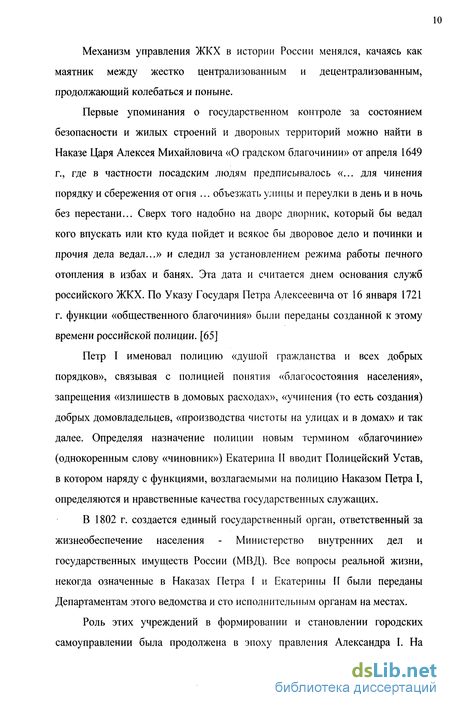 10

Механизм управления ЖКХ в истории России менялся, качаясь как маятник между жестко централизованным и децентрализованным, продолжающий колебаться и поныне.

Первые упоминания о государственном контроле за состоянием безопасности и жилых строений и дворовых территорий можно найти в Наказе Царя Алексея Михайловича «О градском благочинии» от апреля 1649 г., где в частности посадским людям предписывалось «… для чинения порядку и сбережения от огня … объезжать улицы и переулки в день и в ночь без перестани… Сверх того надобно на дворе дворник, который бы ведал кого впускать или кто куда пойдет и всякое бы дворовое дело и починки и прочия дела ведал…» и следил за установлением режима работы печного отопления в избах и банях. Эта дата и считается днем основания служб российского ЖКХ. По Указу Государя Петра Алексеевича от 16 января 1721 г. функции «общественного благочиния» были переданы созданной к этому времени российской полиции. [65]

Петр I именовал полицию «душой гражданства и всех добрых порядков», связывая с полицией понятия «благосостояния населения», запрещения «излишеств в домовых расходах», «учинения (то есть создания) добрых домовладельцев, «производства чистоты на улицах и в домах» и так далее. Определяя назначение полиции новым термином «благочиние» (однокоренным слову «чиновник») Екатерина II вводит Полицейский Устав, в котором наряду с функциями, возлагаемыми на полицию Наказом Петра I, определяются и нравственные качества государственных служащих.

В 1802 г. создается единый государственный орган, ответственный за жизнеобеспечение населения - Министерство внутренних дел и государственных имуществ России (МВД). Все вопросы реальной жизни, некогда означенные в Наказах Петра I и Екатерины II были переданы Департаментам этого ведомства и сто исполнительным органам на местах.

Роль этих учреждений в формировании и становлении городских самоуправлении была продолжена в эпоху правления Александра I. На

dsLib.net
библиотека диссертаций